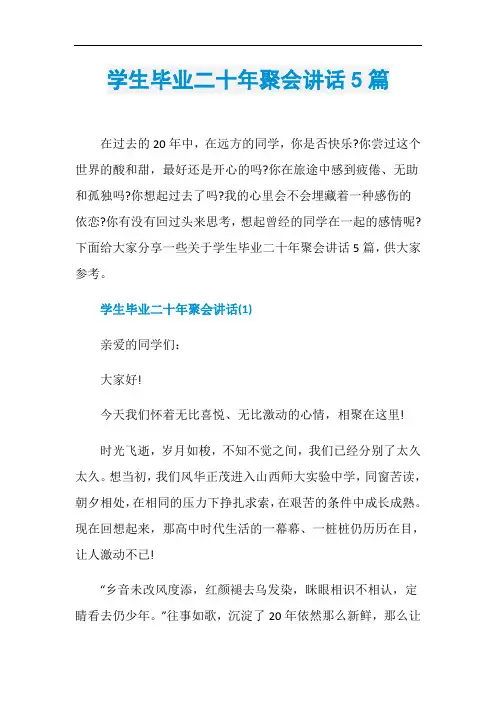 学生毕业二十年聚会讲话5篇

在过去的20年中，在远方的同学，你是否快乐?你尝过这个世界的酸和甜，最好还是开心的吗?你在旅途中感到疲倦、无助和孤独吗?你想起过去了吗?我的心里会不会埋藏着一种感伤的依恋?你有没有回过头来思考，想起曾经的同学在一起的感情呢?下面给大家分享一些关于学生毕业二十年聚会讲话5篇，供大家参考。

学生毕业二十年聚会讲话(1)

亲爱的同学们：

大家好!

今天我们怀着无比喜悦、无比激动的心情，相聚在这里!

时光飞逝，岁月如梭，不知不觉之间，我们已经分别了太久太久。想当初，我们风华正茂进入山西师大实验中学，同窗苦读，朝夕相处，在相同的压力下挣扎求索，在艰苦的条件中成长成熟。现在回想起来，那高中时代生活的一幕幕、一桩桩仍历历在目，让人激动不已!

“乡音未改风度添，红颜褪去乌发染，眯眼相识不相认，定睛看去仍少年。”往事如歌，沉淀了20年依然那么新鲜，那么让